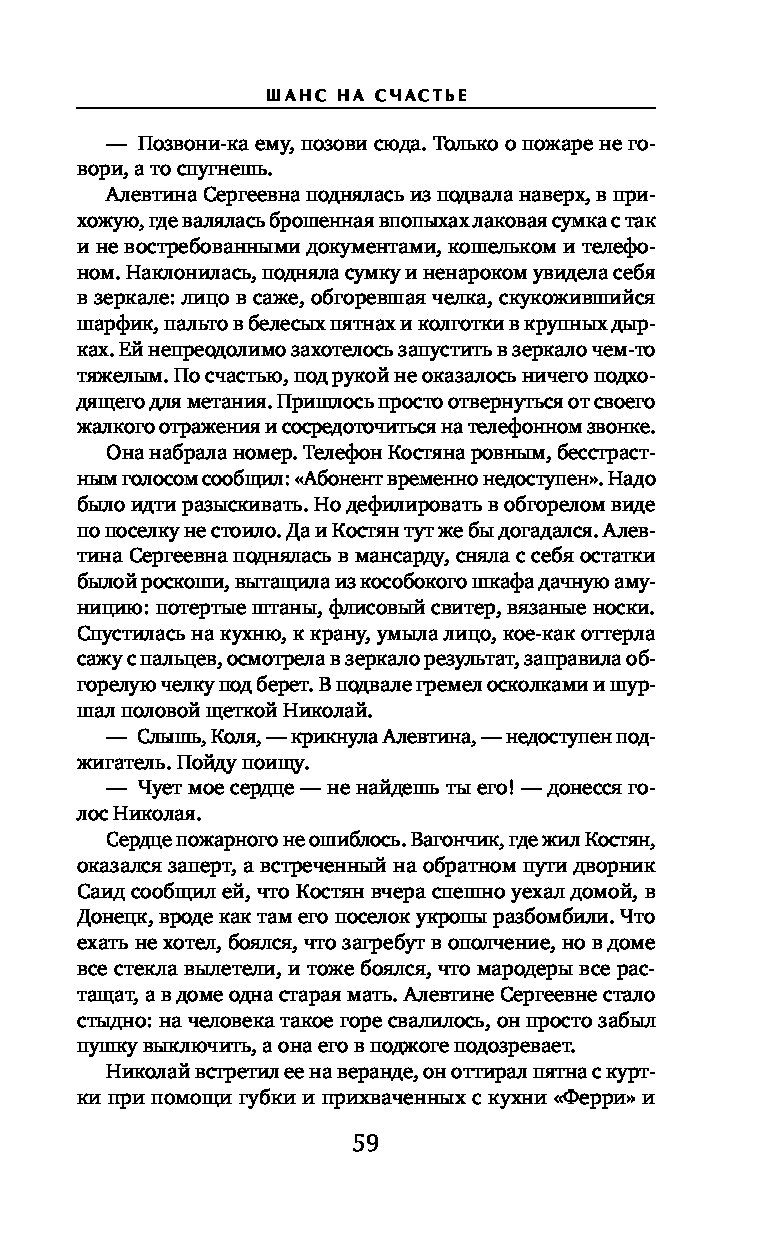 ШАНС НА СЧАСТЬЕ

— Позвони-ка ему, позови сюда. Только о пожаре не говори, а то спугнешь.

Алевтина Сергеевна поднялась из подвала наверх, в прихожую, где валялась брошенная впопыхах лаковая сумка с так и не востребованными документами, кошельком и телефоном. Наклонилась, подняла сумку и ненароком увидела себя в зеркале: лицо в саже, обгоревшая челка, скукожившийся шарфик, пальто в белесых пятнах и колготки в крупных дырках. Ей непреодолимо захотелось запустить в зеркало чем-то тяжелым. По счастью, под рукой не оказалось ничего подходящего для метания. Пришлось просто отвернуться от своего жалкого отражения и сосредоточиться на телефонном звонке.

Она набрала номер. Телефон Костяна ровным, бесстрастным голосом сообщил: «Абонент временно недоступен». Надо было идти разыскивать. Но дефилировать в обгорелом виде по поселку не стоило. Да и Костян тут же бы догадался. Алевтина Сергеевна поднялась в мансарду, сняла с себя остатки былой роскоши, вытащила из кособокого шкафа дачную амуницию: потертые штаны, флисовый свитер, вязаные носки. Спустилась на кухню, к крану, умыла лицо, кое-как оттерла сажу с пальцев, осмотрела в зеркало результат, заправила обгорелую челку под берет. В подвале гремел осколками и шуршал половой щеткой Николай.

— Слышь, Коля, — крикнула Алевтина, — недоступен поджигатель. Пойду поищу.

— Чует мое сердце — не найдешь ты его! — донесся голос Николая.

Сердце пожарного не ошиблось. Вагончик, где жил Костян, оказался заперт, а встреченный на обратном пути дворник Саид сообщил ей, что Костян вчера спешно уехал домой, в Донецк, вроде как там его поселок укропы разбомбили. Что ехать не хотел, боялся, что загребут в ополчение, но в доме все стекла вылетели, и тоже боялся, что мародеры все растащат, а в доме одна старая мать. Алевтине Сергеевне стало стыдно: на человека такое горе свалилось, он просто забыл пушку выключить, а она его в поджоге подозревает.

Николай встретил ее на веранде, он оттирал пятна с куртки при помощи губки и прихваченных с кухни «Ферри» и

59